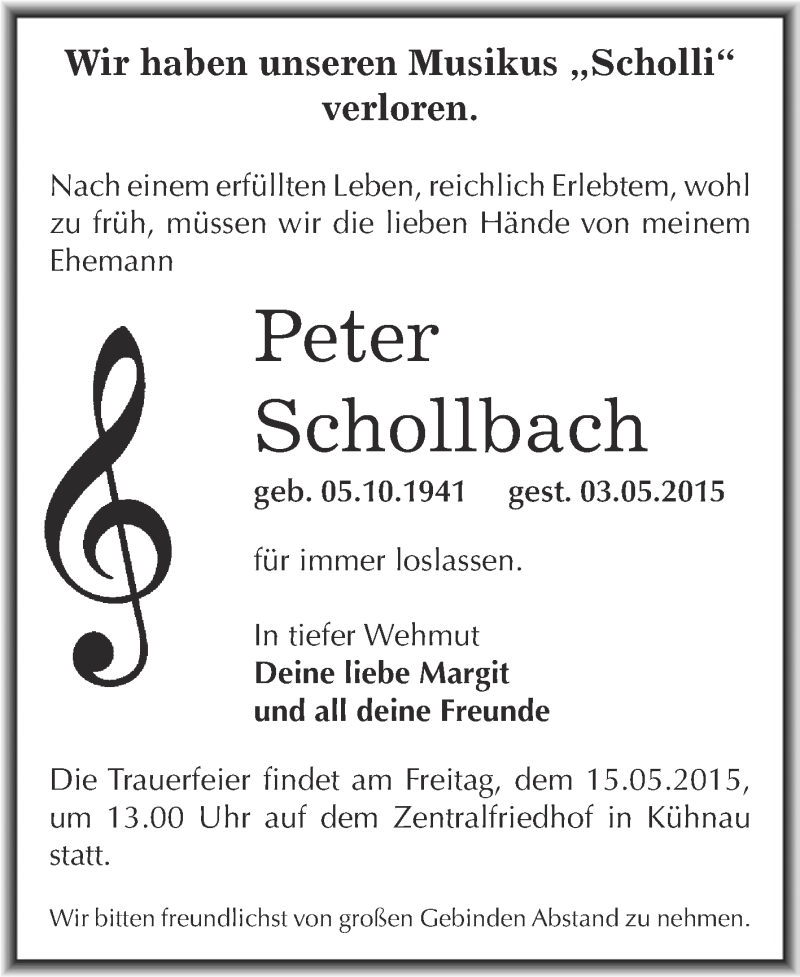 Wir haben unseren Musikus „Scholli“ verloren.

Nach einem erfüllten Leben, reichlich Erlebtem, wohl zu früh, müssen wir die lieben Hände von meinem Ehemann

Peter Schollbach

geb. 05.10.1941 gest. 03.05.2015

für immer loslassen.

In tiefer Wehmut
Deine liebe Margit
und all deine Freunde

Die Trauerfeier findet am Freitag, dem 15.05.2015, um 13.00 Uhr auf dem Zentralfriedhof in Kühnau statt.

Wir bitten freundlichst von großen Gebinden Abstand zu nehmen.